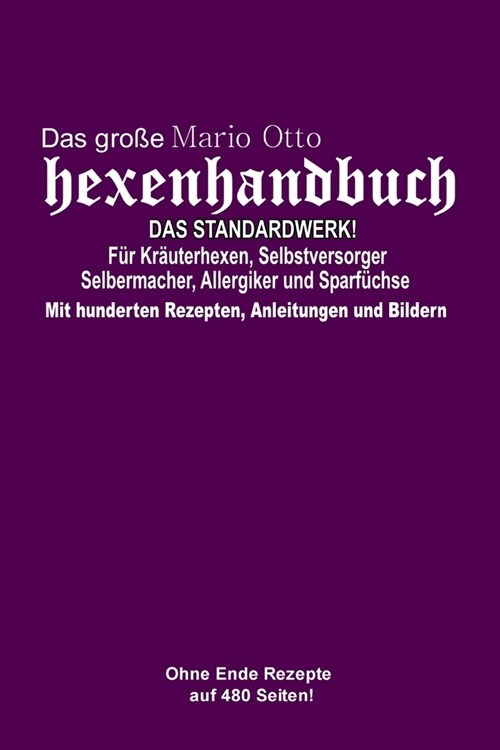 Das große Mario Otto
hexenhandbuch
DAS STANDARDWERK!
Für Kräuterhexen, Selbstversorger
Selbermacher, Allergiker und Sparfüchse
Mit hunderten Rezepten, Anleitungen und Bildern

Ohne Ende Rezepte
auf 480 Seiten!